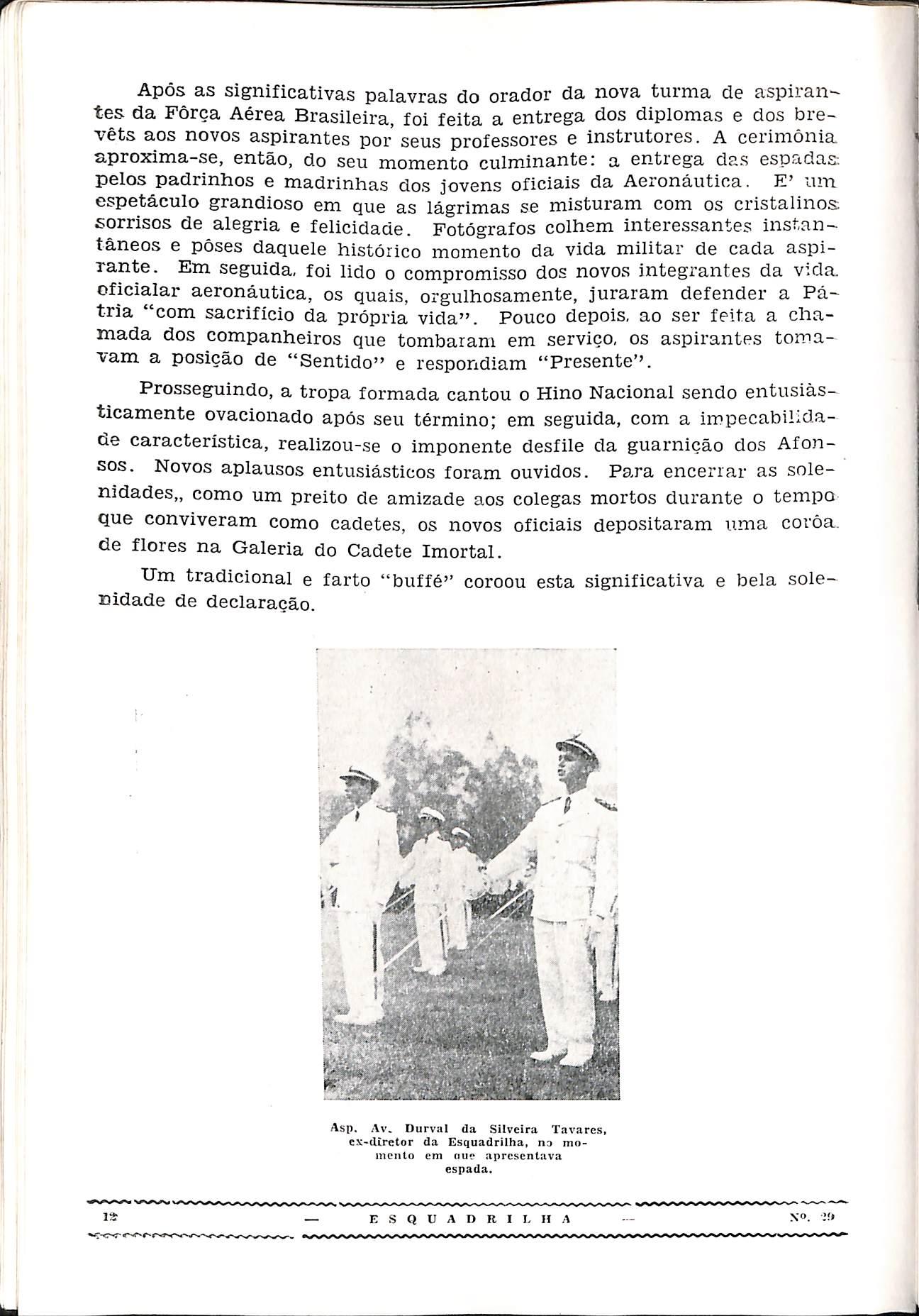 Após as significativas palavras do orador da nova turma de aspirantes da Fôrça Aérea Brasileira, foi feita a entrega dos diplomas e dos brevêts aos novos aspirantes por seus professores e instrutores. A cerimônia aproxima-se, então, do seu momento culminante: a entrega das espadas pelos padrinhos e madrinhas dos jovens oficiais da Aeronáutica. E' um espetáculo grandioso em que as lágrimas se misturam com os cristalinos sorrisos de alegria e felicidade. Fotógrafos colhem interessantes instantâneos e pôses daquele histórico momento da vida militar de cada aspirante. Em seguida, foi lido o compromisso dos novos integrantes da vida oficialar aeronáutica, os quais, orgulhosamente, juraram defender a Pátria "com sacrifício da própria vida". Pouco depois, ao ser feita a chamada dos companheiros que tombaram em serviço, os aspirantes tomavam a posição de "Sentido" e respondiam "Presente".

Prosseguindo, a tropa formada cantou o Hino Nacional sendo entusiàsticamente ovacionado após seu término; em seguida, com a impecabilidade característica, realizou-se o imponente desfile da guarnição dos Afonsos. Novos aplausos entusiásticos foram ouvidos. Para encerrar as solenidades,, como um preito de amizade aos colegas mortos durante o tempo que conviveram como cadetes, os novos oficiais depositaram uma corôa de flores na Galeria do Cadete Imortal.

Um tradicional e farto "buffé" coroou esta significativa e bela solenidade de declaração.

Asp. Av. Durval da Silveira Tavares, ex-diretor da Esquadrilha, no momento em que apresentava espada.

12 — ESQUADRILHA — Nº. 29